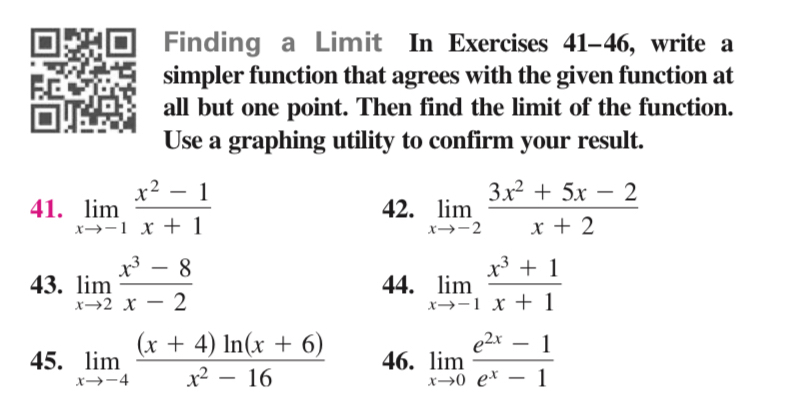 Finding a Limit In Exercises 41–46, write a simpler function that agrees with the given function at all but one point. Then find the limit of the function. Use a graphing utility to confirm your result.

41. $\lim_{x \to -1} \frac{x^2 - 1}{x + 1}$

42. $\lim_{x \to -2} \frac{3x^2 + 5x - 2}{x + 2}$

43. $\lim_{x \to 2} \frac{x^3 - 8}{x - 2}$

44. $\lim_{x \to -1} \frac{x^3 + 1}{x + 1}$

45. $\lim_{x \to -4} \frac{(x + 4) \ln(x + 6)}{x^2 - 16}$

46. $\lim_{x \to 0} \frac{e^{2x} - 1}{e^x - 1}$